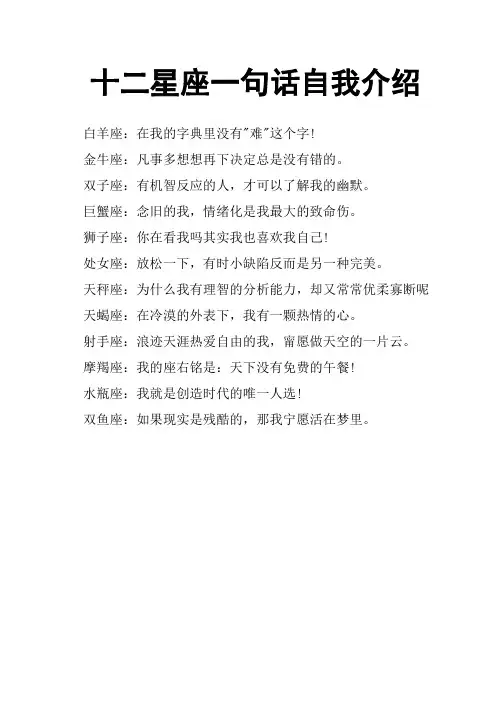 十二星座一句话自我介绍

白羊座：在我的字典里没有"难"这个字!

金牛座：凡事多想想再下决定总是没有错的。

双子座：有机智反应的人，才可以了解我的幽默。

巨蟹座：念旧的我，情绪化是我最大的致命伤。

狮子座：你在看我吗其实我也喜欢我自己!

处女座：放松一下，有时小缺陷反而是另一种完美。

天秤座：为什么我有理智的分析能力，却又常常优柔寡断呢

天蝎座：在冷漠的外表下，我有一颗热情的心。

射手座：浪迹天涯热爱自由的我，甯愿做天空的一片云。

摩羯座：我的座右铭是：天下没有免费的午餐!

水瓶座：我就是创造时代的唯一人选!

双鱼座：如果现实是残酷的，那我宁愿活在梦里。